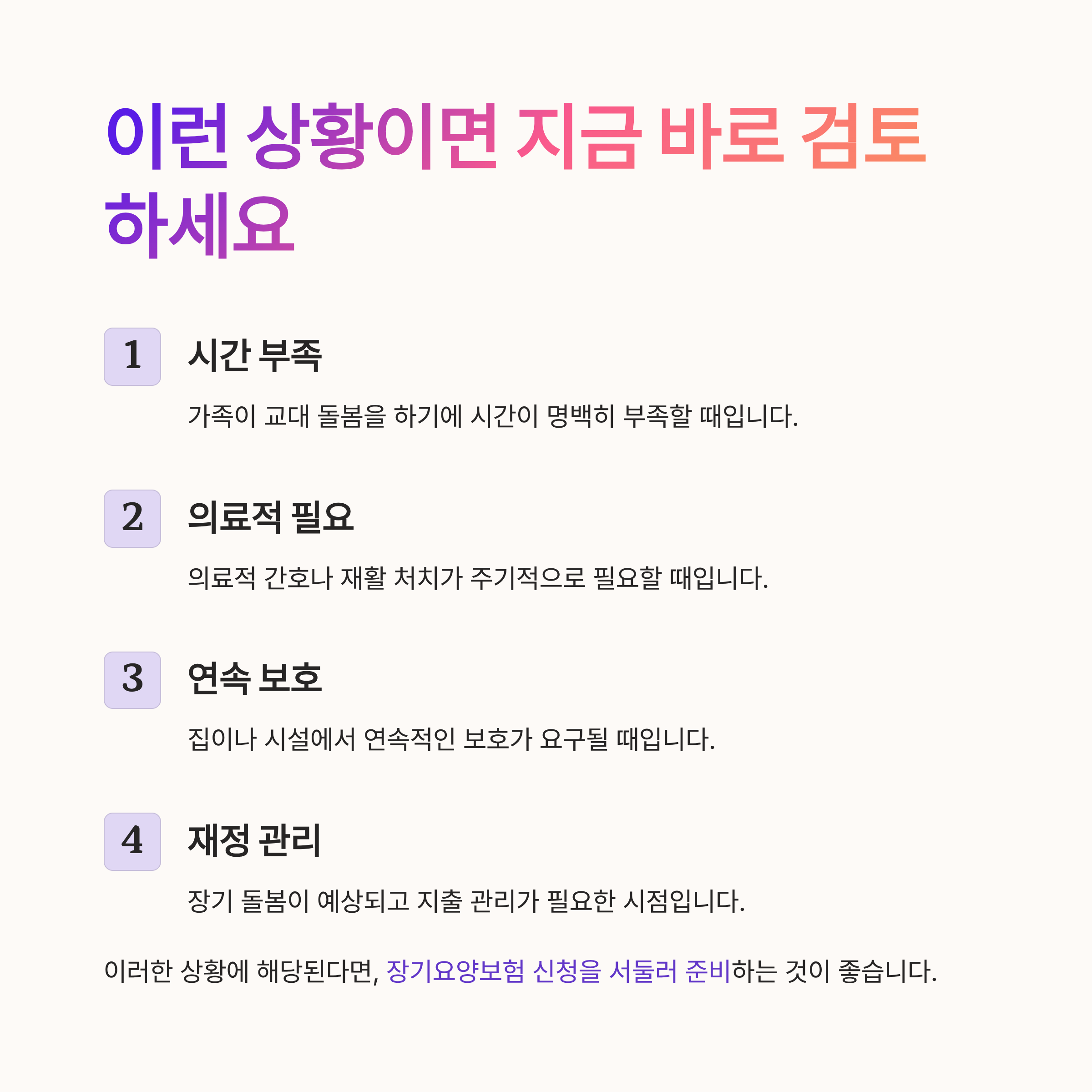 이런 상황이면 지금 바로 검토하세요

1
시간 부족

가족이 교대 돌봄을 하기에 시간이 명백히 부족할 때입니다.

2
의료적 필요

의료적 간호나 재활 처치가 주기적으로 필요할 때입니다.

3
연속 보호

집이나 시설에서 연속적인 보호가 요구될 때입니다.

4
재정 관리

장기 돌봄이 예상되고 지출 관리가 필요한 시점입니다.

이러한 상황에 해당된다면, 장기요양보험 신청을 서둘러 준비하는 것이 좋습니다.